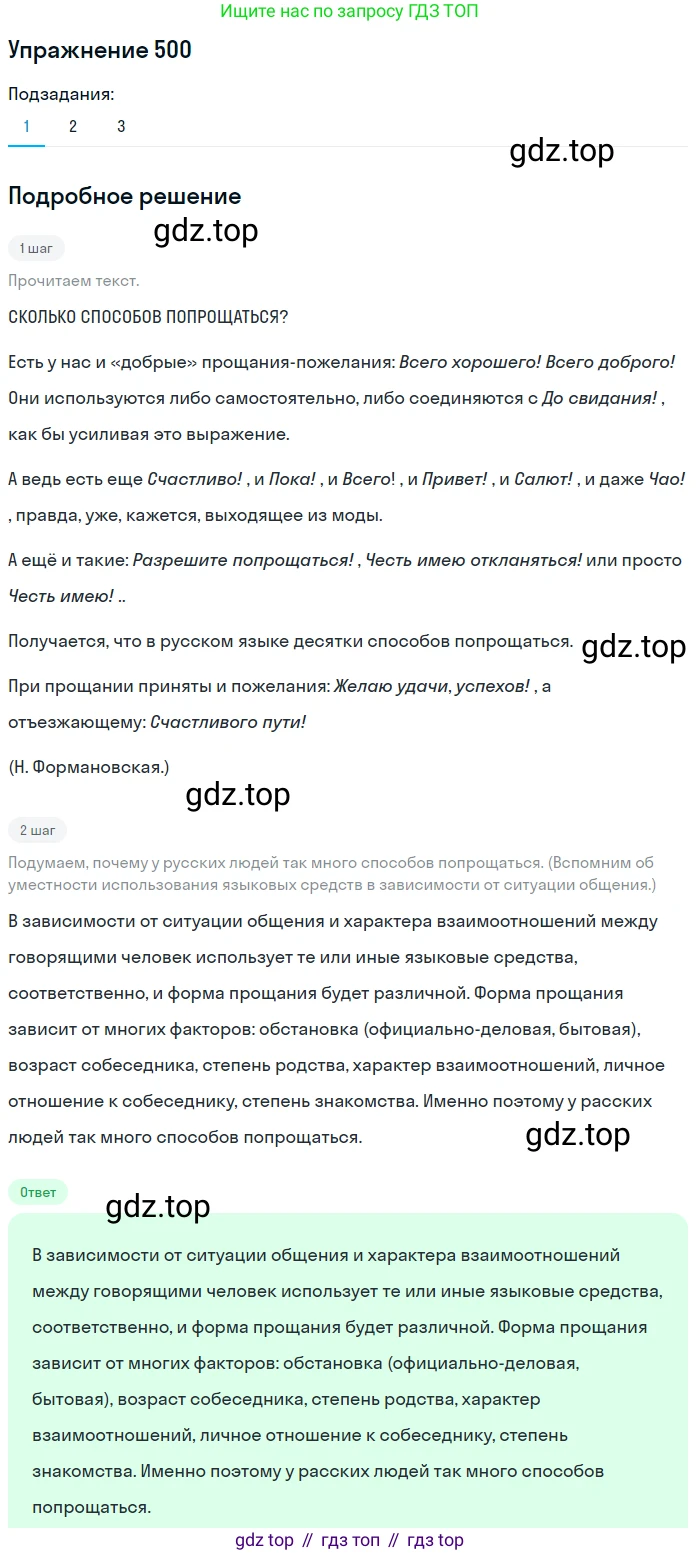 Ищите нас по запросу ГДЗ ТОП

Упражнение 500

Подзадания:

1 2 3

gdz.top

Подробное решение

gdz.top

1 шаг

Прочитаем текст.

СКОЛЬКО СПОСОБОВ ПОПРОЩАТЬСЯ?

Есть у нас и «добрые» прощания-пожелания: Всего хорошего! Всего доброго! Они используются либо самостоятельно, либо соединяются с До свидания! , как бы усиливая это выражение.

А ведь есть еще Счастливо! , и Пока! , и Всего! , и Привет! , и Салют! , и даже Чао! , правда, уже, кажется, выходящее из моды.

А ещё и такие: Разрешите попрощаться! , Честь имею откланяться! или просто Честь имею! ..

Получается, что в русском языке десятки способов попрощаться.

gdz.top

При прощании приняты и пожелания: Желаю удачи, успехов! , а отъезжающему: Счастливого пути!

(Н. Формановская.)

gdz.top

2 шаг

Подумаем, почему у русских людей так много способов попрощаться. (Вспомним об уместности использования языковых средств в зависимости от ситуации общения.)

В зависимости от ситуации общения и характера взаимоотношений между говорящими человек использует те или иные языковые средства, соответственно, и форма прощания будет различной. Форма прощания зависит от многих факторов: обстановка (официально-деловая, бытовая), возраст собеседника, степень родства, характер взаимоотношений, личное отношение к собеседнику, степень знакомства. Именно поэтому у расских людей так много способов попрощаться.

gdz.top

Ответ

gdz.top

В зависимости от ситуации общения и характера взаимоотношений между говорящими человек использует те или иные языковые средства, соответственно, и форма прощания будет различной. Форма прощания зависит от многих факторов: обстановка (официально-деловая, бытовая), возраст собеседника, степень родства, характер взаимоотношений, личное отношение к собеседнику, степень знакомства. Именно поэтому у расских людей так много способов попрощаться.

gdz top // гдз топ // гдз top